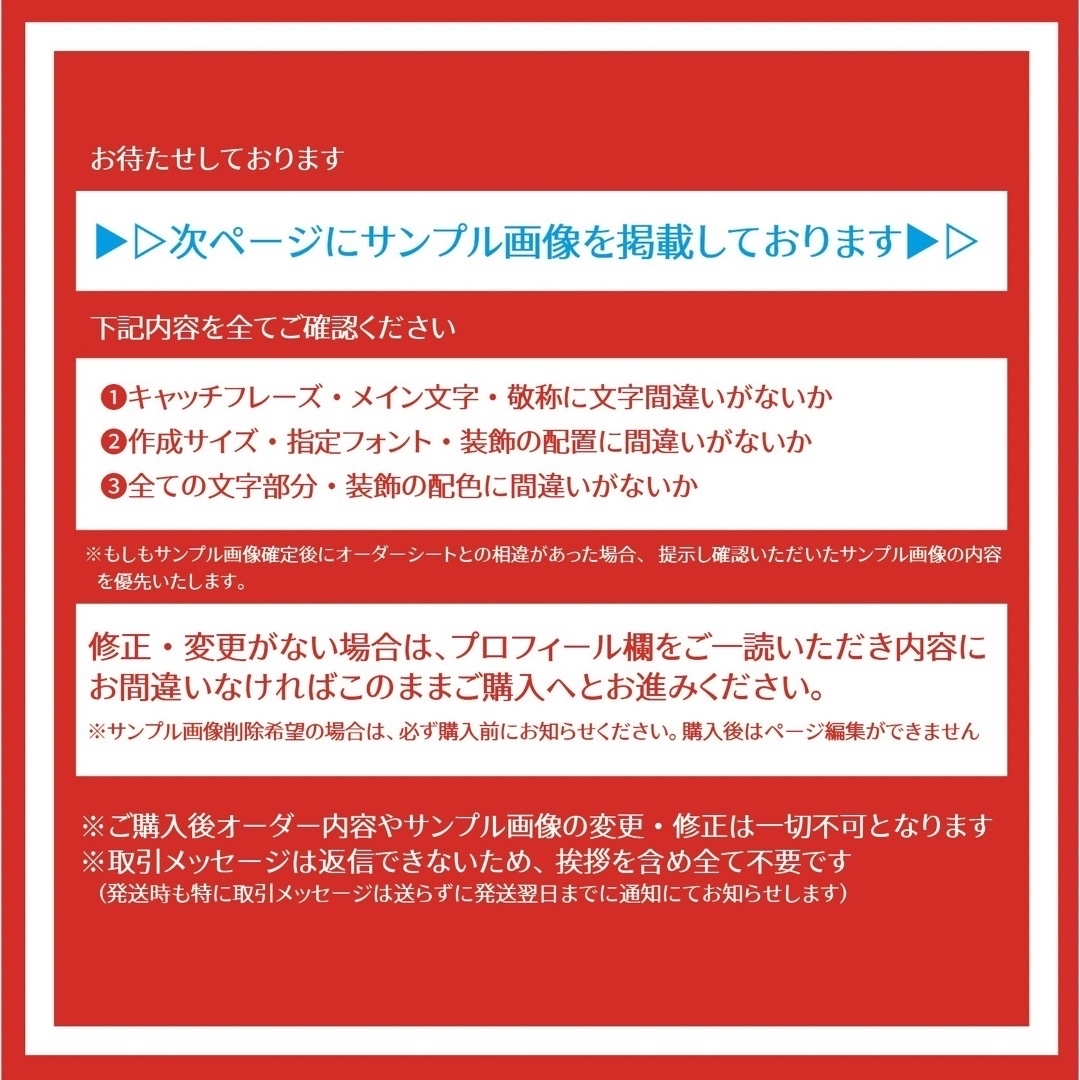 お待たせしております

▶▷次ページにサンプル画像を掲載しております▶▷

下記内容を全てご確認ください

❶キャッチフレーズ・メイン文字・敬称に文字間違いがないか
❷作成サイズ・指定フォント・装飾の配置に間違いがないか
❸全ての文字部分・装飾の配色に間違いがないか

※もしもサンプル画像確定後にオーダーシートとの相違があった場合、 提示し確認いただいたサンプル画像の内容を優先いたします。

修正・変更がない場合は、プロフィール欄をご一読いただき内容にお間違いなければこのままご購入へとお進みください。
※サンプル画像削除希望の場合は、必ず購入前にお知らせください。購入後はページ編集ができません

※ご購入後オーダー内容やサンプル画像の変更・修正は一切不可となります
※取引メッセージは返信できないため、挨拶を含め全て不要です
（発送時も特に取引メッセージは送らずに発送翌日までに通知にてお知らせします）